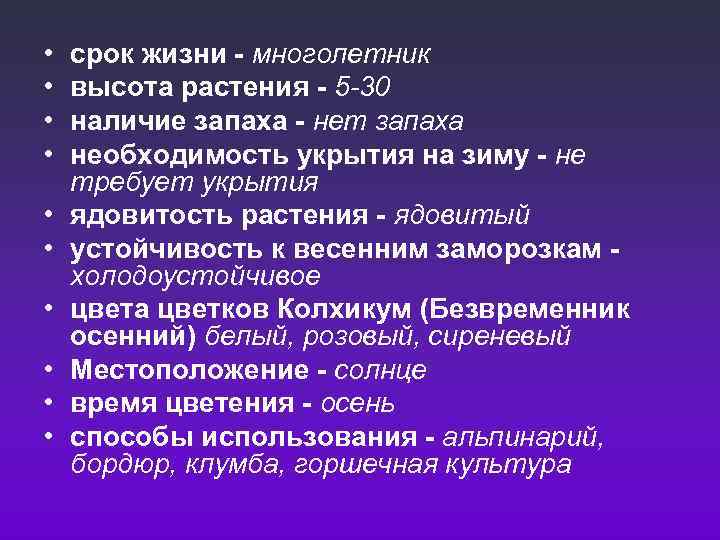 • срок жизни - многолетник
• высота растения - 5-30
• наличие запаха - нет запаха
• необходимость укрытия на зиму - не требует укрытия
• ядовитость растения - ядовитый
• устойчивость к весенним заморозкам - холодоустойчивое
• цвета цветков Колхикум (Безвременник осенний) белый, розовый, сиреневый
• Местоположение - солнце
• время цветения - осень
• способы использования - альпинарий, бордюр, клумба, горшечная культура